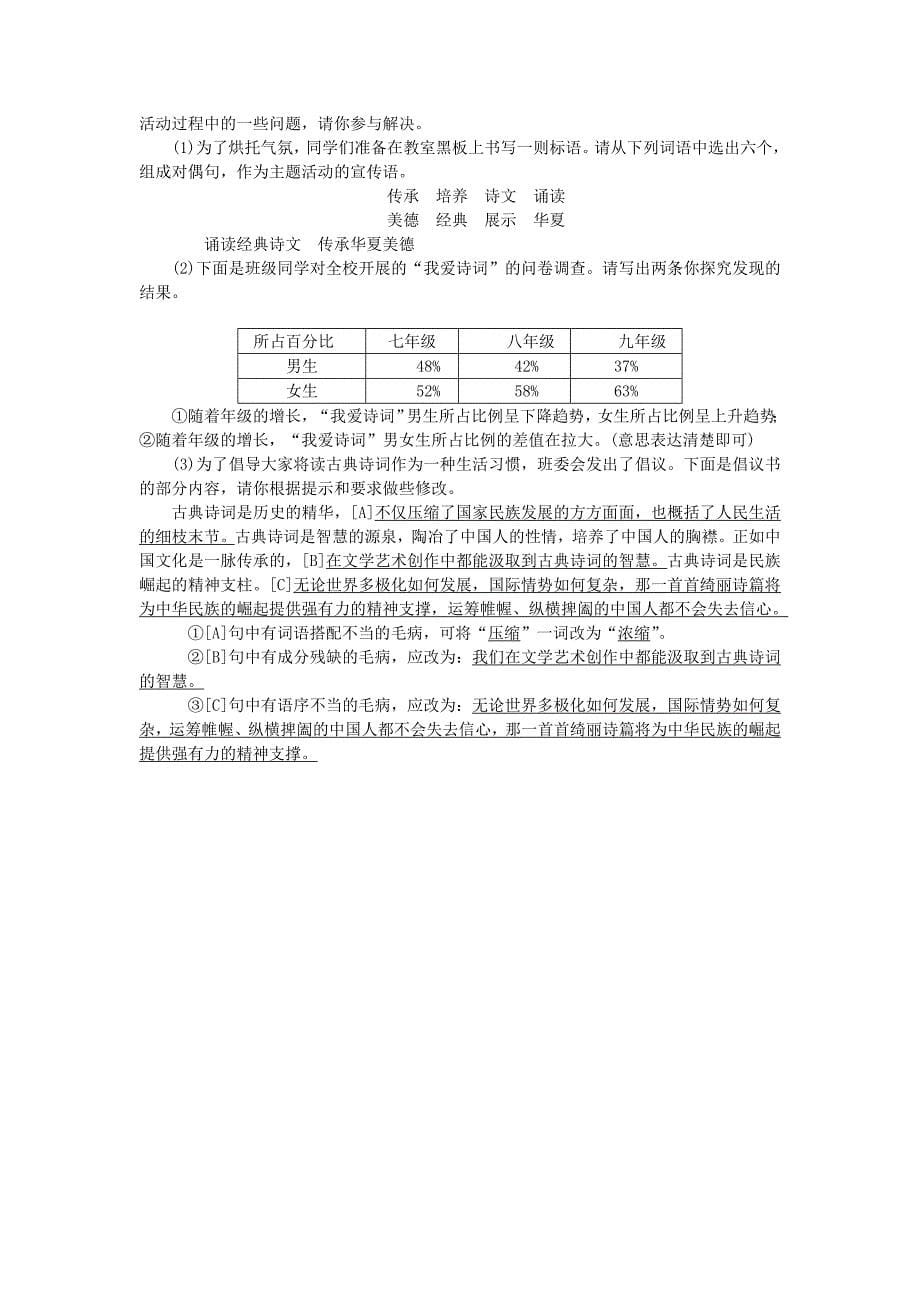 活动过程中的一些问题，请你参与解决。

(1)为了烘托气氛，同学们准备在教室黑板上书写一则标语。请从下列词语中选出六个，组成对偶句，作为主题活动的宣传语。

传承　培养　诗文　诵读
美德　经典　展示　华夏

诵读经典诗文　传承华夏美德

(2)下面是班级同学对全校开展的“我爱诗词”的问卷调查。请写出两条你探究发现的结果。

| 所占百分比 | 七年级 | 八年级 | 九年级 |
|---|---|---|---|
| 男生 | 48% | 42% | 37% |
| 女生 | 52% | 58% | 63% |

①随着年级的增长，“我爱诗词”男生所占比例呈下降趋势，女生所占比例呈上升趋势；②随着年级的增长，“我爱诗词”男女生所占比例的差值在拉大。(意思表达清楚即可)

(3)为了倡导大家将读古典诗词作为一种生活习惯，班委会发出了倡议。下面是倡议书的部分内容，请你根据提示和要求做些修改。

古典诗词是历史的精华，[A]不仅压缩了国家民族发展的方方面面，也概括了人民生活的细枝末节。古典诗词是智慧的源泉，陶冶了中国人的性情，培养了中国人的胸襟。正如中国文化是一脉传承的，[B]在文学艺术创作中都能汲取到古典诗词的智慧。古典诗词是民族崛起的精神支柱。[C]无论世界多极化如何发展，国际情势如何复杂，那一首首绮丽诗篇将为中华民族的崛起提供强有力的精神支撑，运筹帷幄、纵横捭阖的中国人都不会失去信心。

①[A]句中有词语搭配不当的毛病，可将“压缩”一词改为“浓缩”。

②[B]句中有成分残缺的毛病，应改为：我们在文学艺术创作中都能汲取到古典诗词的智慧。

③[C]句中有语序不当的毛病，应改为：无论世界多极化如何发展，国际情势如何复杂，运筹帷幄、纵横捭阖的中国人都不会失去信心，那一首首绮丽诗篇将为中华民族的崛起提供强有力的精神支撑。